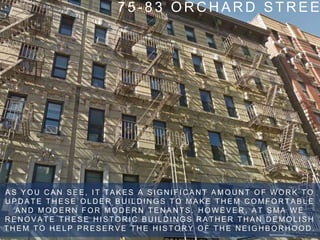 75-83 ORCHARD STREE

AS YOU CAN SEE, IT TAKES A SIGNIFICANT AMOUNT OF WORK TO UPDATE THESE OLDER BUILDINGS TO MAKE THEM COMFORTABLE AND MODERN FOR MODERN TENANTS. HOWEVER, AT SMA WE RENOVATE THESE HISTORIC BUILDINGS RATHER THAN DEMOLISH THEM TO HELP PRESERVE THE HISTORY OF THE NEIGHBORHOOD.